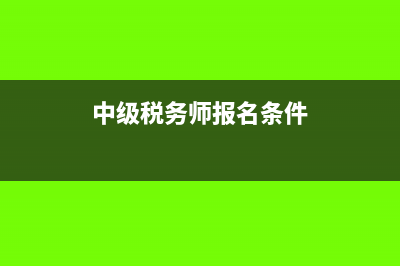 中级税务师报名条件